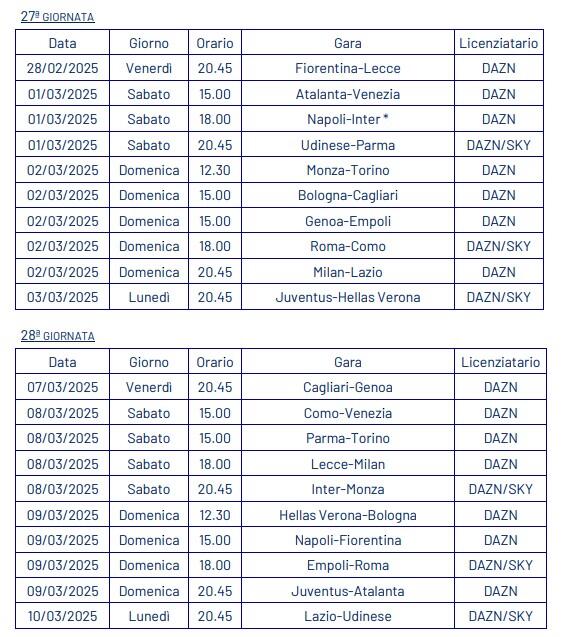 27ª GIORNATA

| Data | Giorno | Orario | Gara | Licenziatario |
|---|---|---|---|---|
| 28/02/2025 | Venerdì | 20.45 | Fiorentina-Lecce | DAZN |
| 01/03/2025 | Sabato | 15.00 | Atalanta-Venezia | DAZN |
| 01/03/2025 | Sabato | 18.00 | Napoli-Inter * | DAZN |
| 01/03/2025 | Sabato | 20.45 | Udinese-Parma | DAZN/SKY |
| 02/03/2025 | Domenica | 12.30 | Monza-Torino | DAZN |
| 02/03/2025 | Domenica | 15.00 | Bologna-Cagliari | DAZN |
| 02/03/2025 | Domenica | 15.00 | Genoa-Empoli | DAZN |
| 02/03/2025 | Domenica | 18.00 | Roma-Como | DAZN/SKY |
| 02/03/2025 | Domenica | 20.45 | Milan-Lazio | DAZN |
| 03/03/2025 | Lunedì | 20.45 | Juventus-Hellas Verona | DAZN/SKY |

28ª GIORNATA

| Data | Giorno | Orario | Gara | Licenziatario |
|---|---|---|---|---|
| 07/03/2025 | Venerdì | 20.45 | Cagliari-Genoa | DAZN |
| 08/03/2025 | Sabato | 15.00 | Como-Venezia | DAZN |
| 08/03/2025 | Sabato | 15.00 | Parma-Torino | DAZN |
| 08/03/2025 | Sabato | 18.00 | Lecce-Milan | DAZN |
| 08/03/2025 | Sabato | 20.45 | Inter-Monza | DAZN/SKY |
| 09/03/2025 | Domenica | 12.30 | Hellas Verona-Bologna | DAZN |
| 09/03/2025 | Domenica | 15.00 | Napoli-Fiorentina | DAZN |
| 09/03/2025 | Domenica | 18.00 | Empoli-Roma | DAZN/SKY |
| 09/03/2025 | Domenica | 20.45 | Juventus-Atalanta | DAZN |
| 10/03/2025 | Lunedì | 20.45 | Lazio-Udinese | DAZN/SKY |